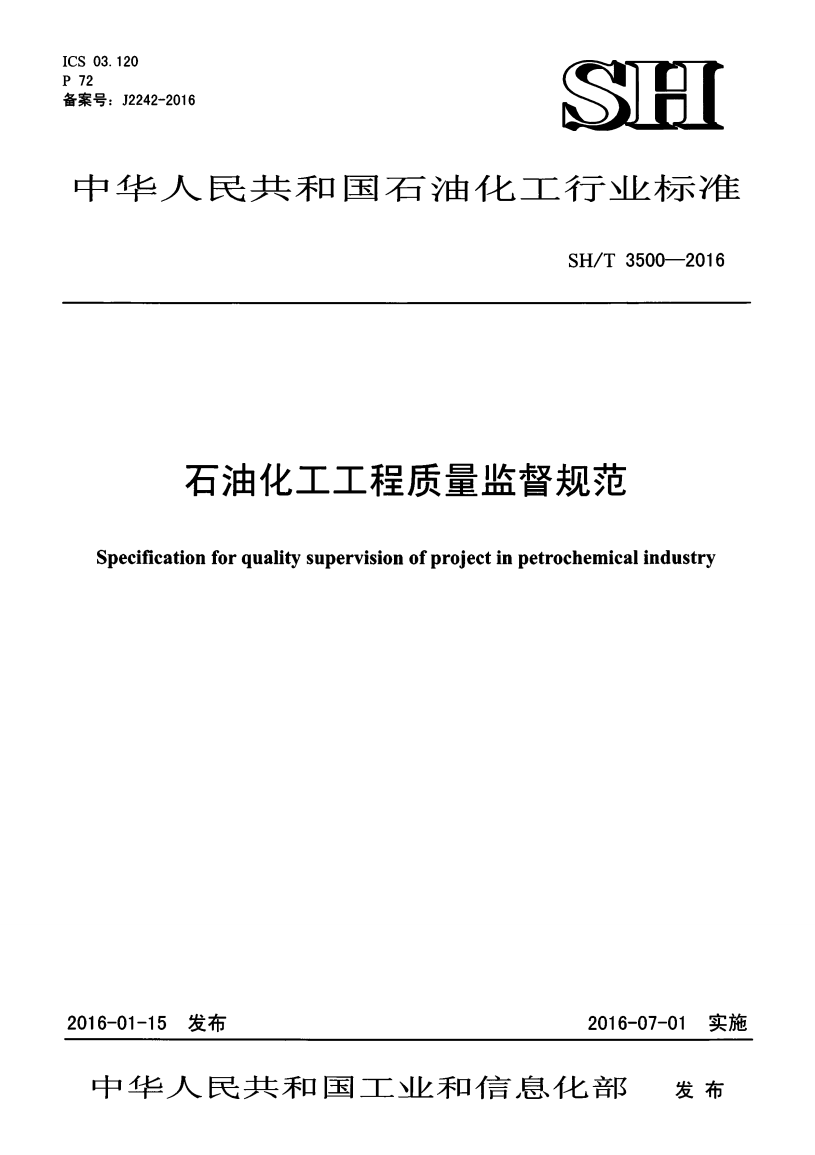 ICS 03.120
P 72
备案号：J2242-2016

SH

中华人民共和国石油化工行业标准

SH/T 3500—2016

石油化工工程质量监督规范

Specification for quality supervision of project in petrochemical industry

2016-01-15 发布

2016-07-01 实施

中华人民共和国工业和信息化部 发布